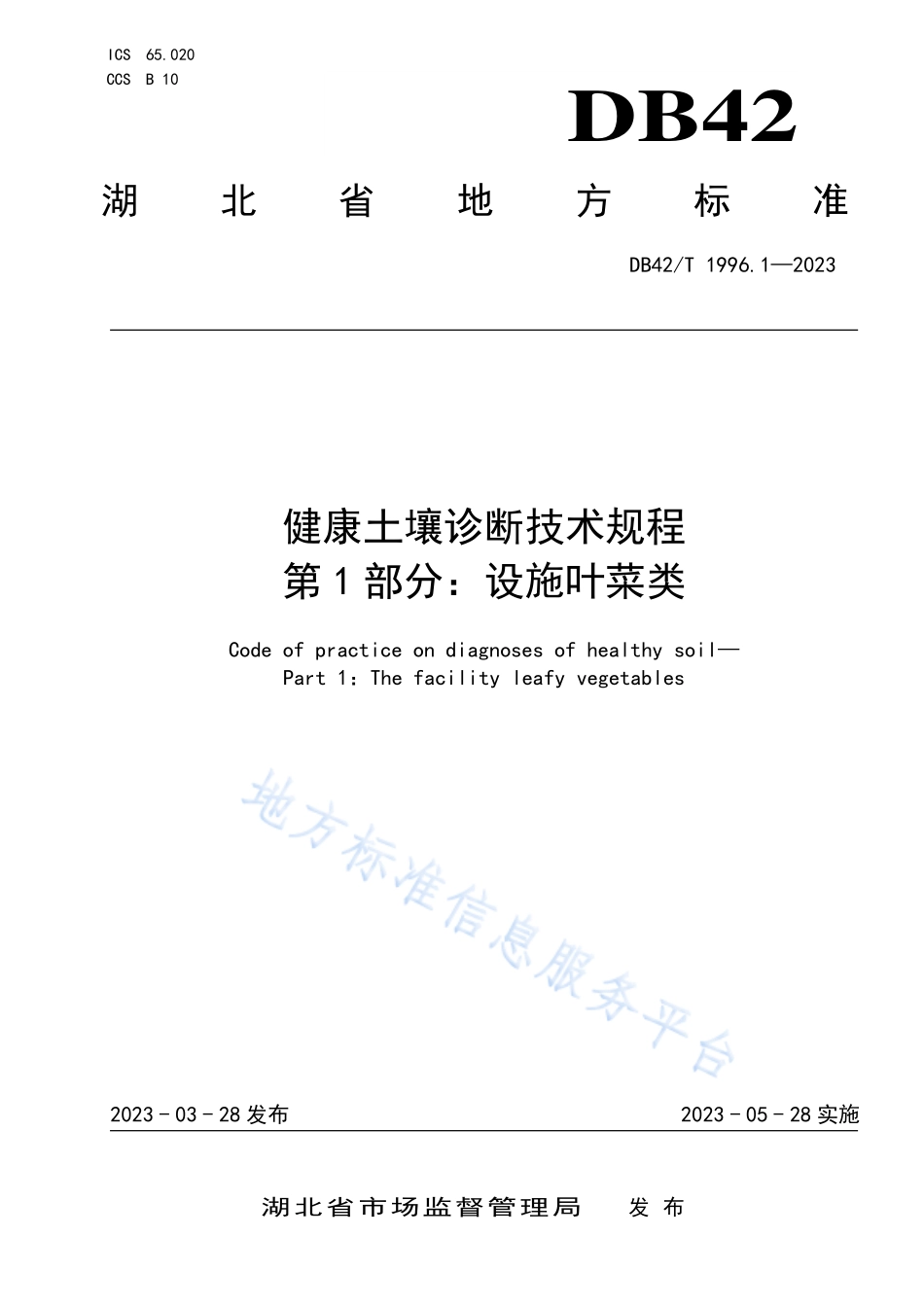 ICS 65.020
CCS B 10

DB42

湖 北 省 地 方 标 准

DB42/T 1996.1—2023

健康土壤诊断技术规程
第 1 部分：设施叶菜类

Code of practice on diagnoses of healthy soil—
Part 1: The facility leafy vegetables

地方标准信息服务平台

2023 - 03 - 28 发布

2023 - 05 - 28 实施

湖北省市场监督管理局 发 布